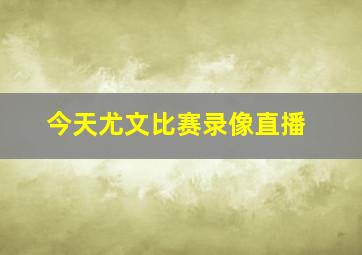 今天尤文比赛录像直播